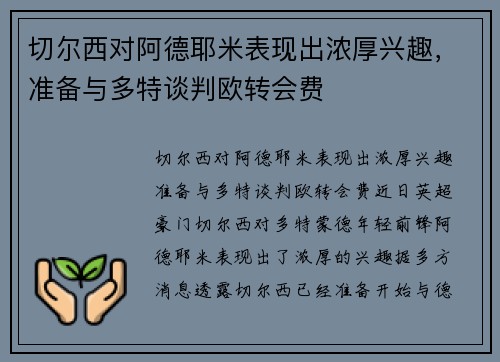 切尔西对阿德耶米表现出浓厚兴趣，准备与多特谈判欧转会费

切尔西对阿德耶米表现出浓厚兴趣准备与多特谈判欧转会费近日英超豪门切尔西对多特蒙德年轻前锋阿德耶米表现出了浓厚的兴趣据多方消息透露切尔西已经准备开始与德